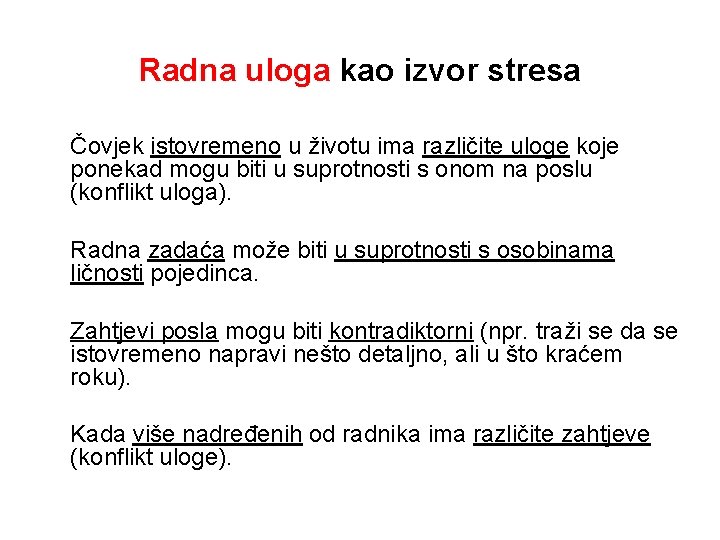 Radna uloga kao izvor stresa

Čovjek istovremeno u životu ima različite uloge koje ponekad mogu biti u suprotnosti s onom na poslu (konflikt uloga).

Radna zadaća može biti u suprotnosti s osobinama ličnosti pojedinca.

Zahtjevi posla mogu biti kontradiktorni (npr. traži se da se istovremeno napravi nešto detaljno, ali u što kraćem roku).

Kada više nadređenih od radnika ima različite zahtjeve (konflikt uloge).